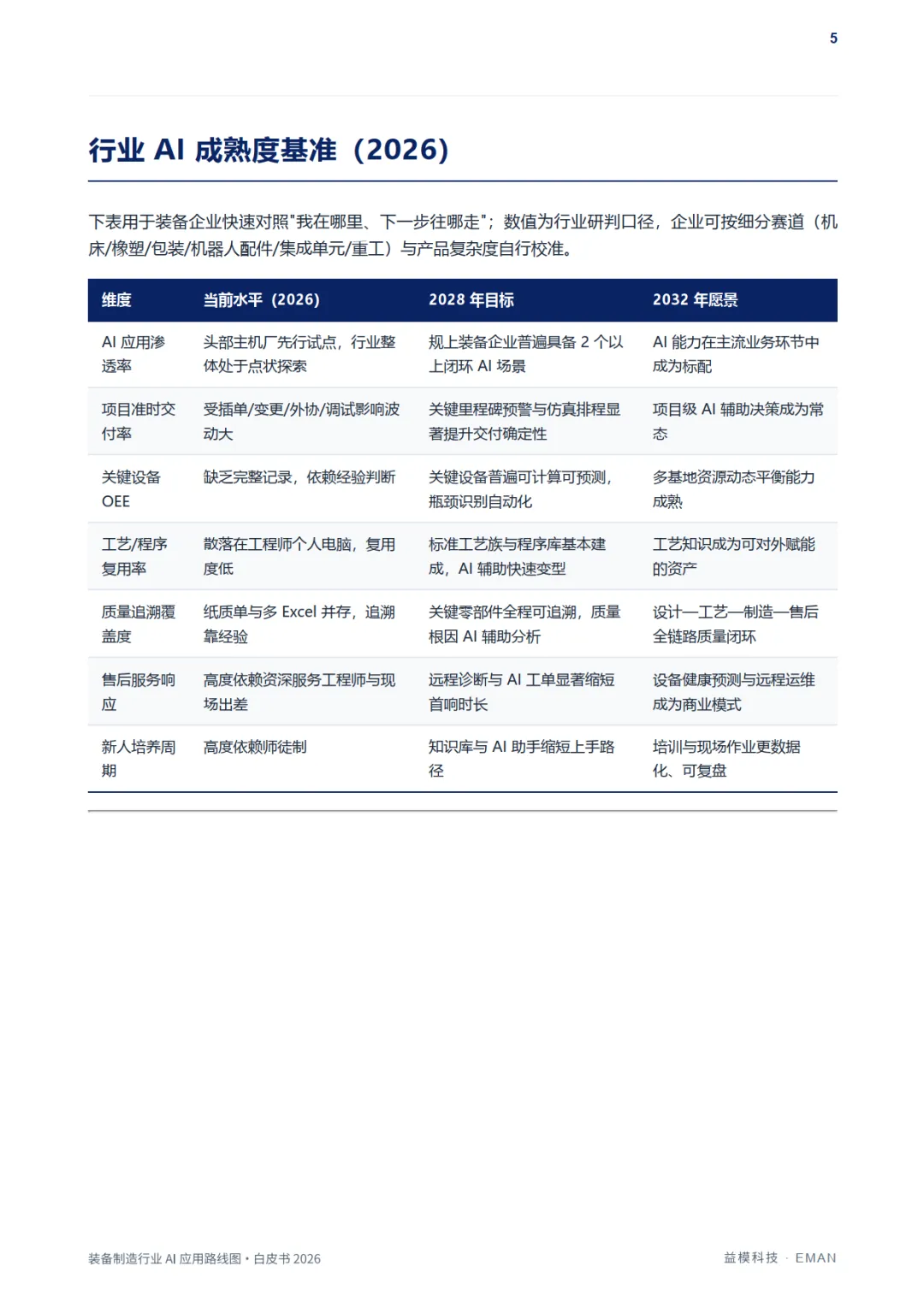 5

行业 AI 成熟度基准（2026）

下表用于装备企业快速对照"我在哪里、下一步往哪走"；数值为行业研判口径，企业可按细分赛道（机床/橡塑/包装/机器人配件/集成单元/重工）与产品复杂度自行校准。

| 维度 | 当前水平（2026） | 2028 年目标 | 2032 年愿景 |
|---|---|---|---|
| AI 应用渗透率 | 头部主机厂先行试点，行业整体处于点状探索 | 规上装备企业普遍具备 2 个以上闭环 AI 场景 | AI 能力在主流业务环节中成为标配 |
| 项目准时交付率 | 受插单/变更/外协/调试影响波动大 | 关键里程碑预警与仿真排程显著提升交付确定性 | 项目级 AI 辅助决策成为常态 |
| 关键设备 OEE | 缺乏完整记录，依赖经验判断 | 关键设备普遍可计算可预测，瓶颈识别自动化 | 多基地资源动态平衡能力成熟 |
| 工艺/程序复用率 | 散落在工程师个人电脑，复用度低 | 标准工艺族与程序库基本建成，AI 辅助快速变型 | 工艺知识成为可对外赋能的资产 |
| 质量追溯覆盖度 | 纸质单与多 Excel 并存，追溯靠经验 | 关键零部件全程可追溯，质量根因 AI 辅助分析 | 设计—工艺—制造—售后全链路质量闭环 |
| 售后服务响应 | 高度依赖资深服务工程师与现场出差 | 远程诊断与 AI 工单显著缩短首响时长 | 设备健康预测与远程运维成为商业模式 |
| 新人培养周期 | 高度依赖师徒制 | 知识库与 AI 助手缩短上手路径 | 培训与现场作业更数据化、可复盘 |

装备制造行业 AI 应用路线图 • 白皮书 2026

益模科技 · EMAN